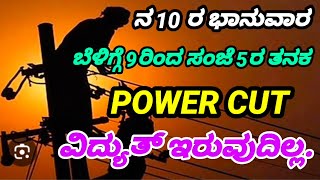 ನ 10 ರ ಭಾನುವಾರ

ಬೆಳಿಗ್ಗೆ 9 ರಿಂದ ಸಂಜೆ 5 ರ ತನಕ

POWER CUT

ವಿದ್ಯುತ್ ಇರುವುದಿಲ್ಲ.